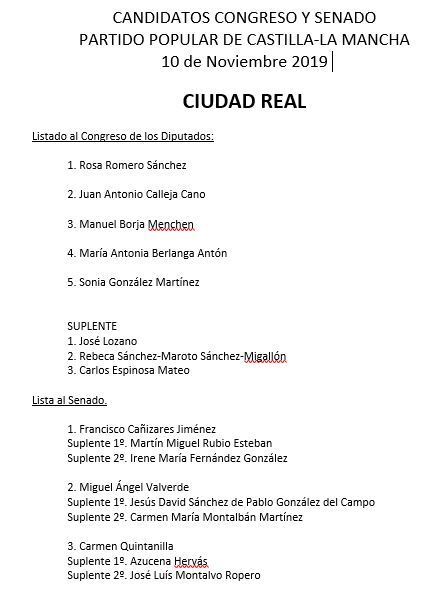 CANDIDATOS CONGRESO Y SENADO
PARTIDO POPULAR DE CASTILLA-LA MANCHA
10 de Noviembre 2019

CIUDAD REAL

Listado al Congreso de los Diputados:

1. Rosa Romero Sánchez

2. Juan Antonio Calleja Cano

3. Manuel Borja Menchen

4. María Antonia Berlanga Antón

5. Sonia González Martínez

SUPLENTE
1. José Lozano
2. Rebeca Sánchez-Maroto Sánchez-Migallón
3. Carlos Espinosa Mateo

Lista al Senado.

1. Francisco Cañizares Jiménez
Suplente 1º. Martín Miguel Rubio Esteban
Suplente 2º. Irene María Fernández González

2. Miguel Ángel Valverde
Suplente 1º. Jesús David Sánchez de Pablo González del Campo
Suplente 2º. Carmen María Montalbán Martínez

3. Carmen Quintanilla
Suplente 1º. Azucena Hervás
Suplente 2º. José Luís Montalvo Ropero